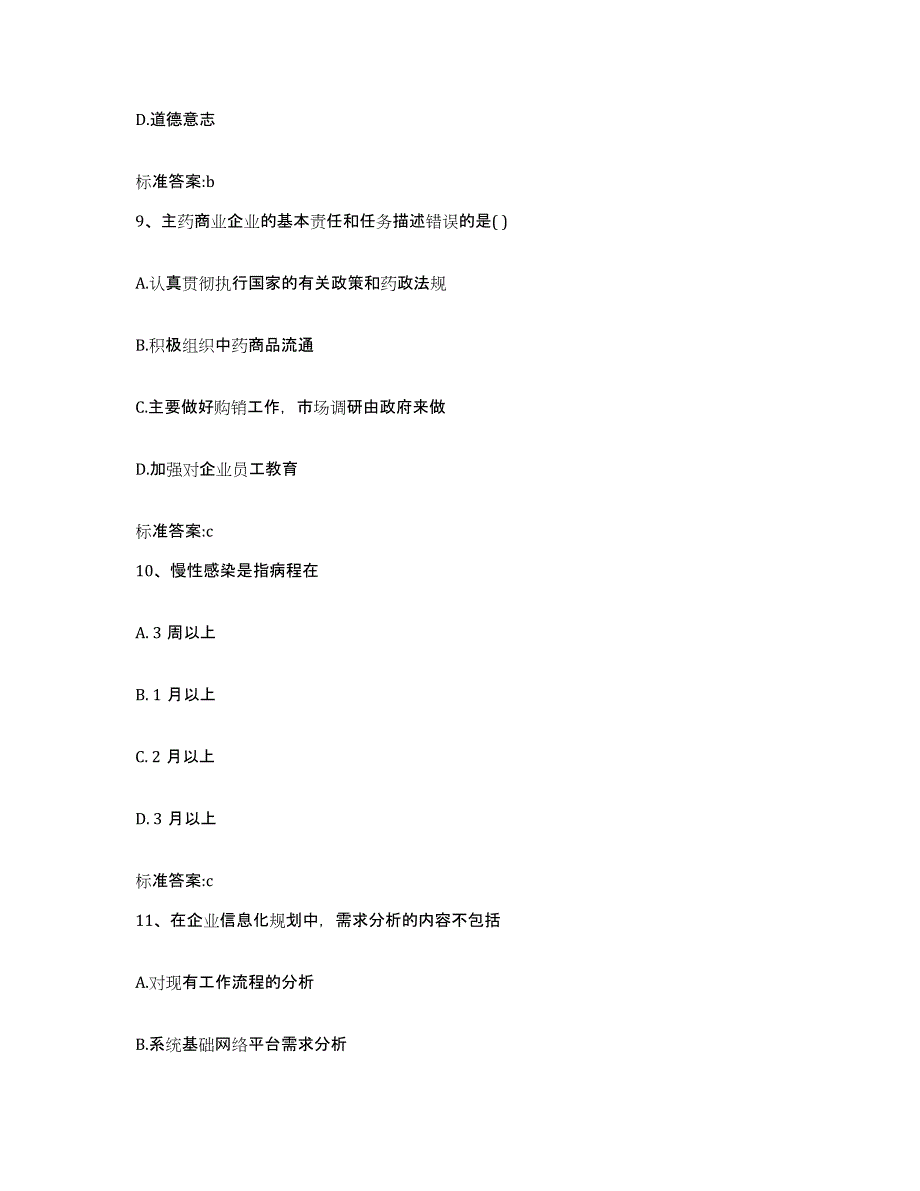 D.道德意志

标准答案:b

9、主药商业企业的基本责任和任务描述错误的是( )

A.认真贯彻执行国家的有关政策和药政法规

B.积极组织中药商品流通

C.主要做好购销工作，市场调研由政府来做

D.加强对企业员工教育

标准答案:c

10、慢性感染是指病程在

A. 3 周以上

B. 1 月以上

C. 2 月以上

D. 3 月以上

标准答案:c

11、在企业信息化规划中，需求分析的内容不包括

A.对现有工作流程的分析

B.系统基础网络平台需求分析